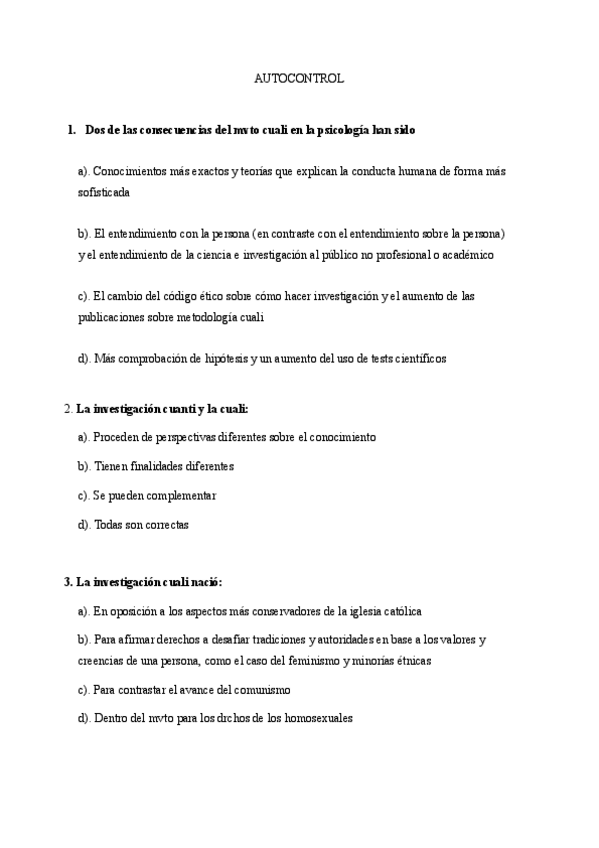 AUTOCONTROL

1. Dos de las consecuencias del mvto cuali en la psicología han sido

a). Conocimientos más exactos y teorías que explican la conducta humana de forma más sofisticada

b). El entendimiento con la persona (en contraste con el entendimiento sobre la persona) y el entendimiento de la ciencia e investigación al público no profesional o académico

c). El cambio del código ético sobre cómo hacer investigación y el aumento de las publicaciones sobre metodología cuali

d). Más comprobación de hipótesis y un aumento del uso de tests científicos

2. La investigación cuanti y la cuali:

a). Proceden de perspectivas diferentes sobre el conocimiento

b). Tienen finalidades diferentes

c). Se pueden complementar

d). Todas son correctas

3. La investigación cuali nació:

a). En oposición a los aspectos más conservadores de la iglesia católica

b). Para afirmar derechos a desafiar tradiciones y autoridades en base a los valores y creencias de una persona, como el caso del feminismo y minorías étnicas

c). Para contrastar el avance del comunismo

d). Dentro del mvto para los drchos de los homosexuales